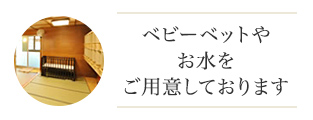 ベビーベットや
お水を
ご用意しております